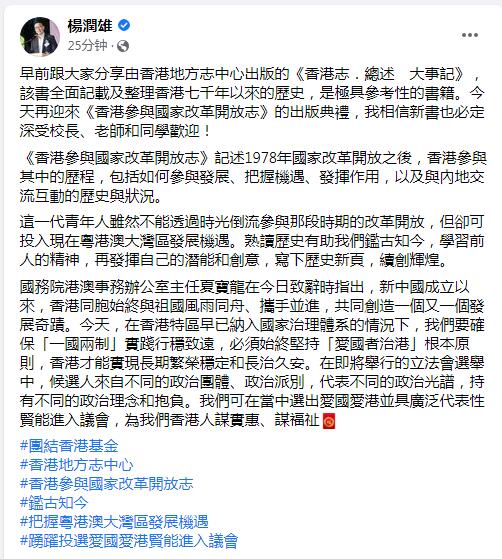 楊潤雄
25分钟 ·

早前跟大家分享由香港地方志中心出版的《香港志．總述　大事記》，該書全面記載及整理香港七千年以來的歷史，是極具參考性的書籍。今天再迎來《香港參與國家改革開放志》的出版典禮，我相信新書也必定深受校長、老師和同學歡迎！

《香港參與國家改革開放志》記述1978年國家改革開放之後，香港參與其中的歷程，包括如何參與發展、把握機遇、發揮作用，以及與內地交流互動的歷史與狀況。

這一代青年人雖然不能透過時光倒流參與那段時期的改革開放，但卻可投入現在粵港澳大灣區發展機遇。熟讀歷史有助我們鑑古知今，學習前人的精神，再發揮自己的潛能和創意，寫下歷史新頁，續創輝煌。

國務院港澳事務辦公室主任夏寶龍在今日致辭時指出，新中國成立以來，香港同胞始終與祖國風雨同舟、攜手並進，共同創造一個又一個發展奇蹟。今天，在香港特區早已納入國家治理體系的情況下，我們要確保「一國兩制」實踐行穩致遠，必須始終堅持「愛國者治港」根本原則，香港才能實現長期繁榮穩定和長治久安。在即將舉行的立法會選舉中，候選人來自不同的政治團體、政治派別，代表不同的政治光譜，持有不同的政治理念和抱負。我們可在當中選出愛國愛港並具廣泛代表性賢能進入議會，為我們香港人謀實惠、謀福祉

#團結香港基金
#香港地方志中心
#香港參與國家改革開放志
#鑑古知今
#把握粵港澳大灣區發展機遇
#踴躍投選愛國愛港賢能進入議會